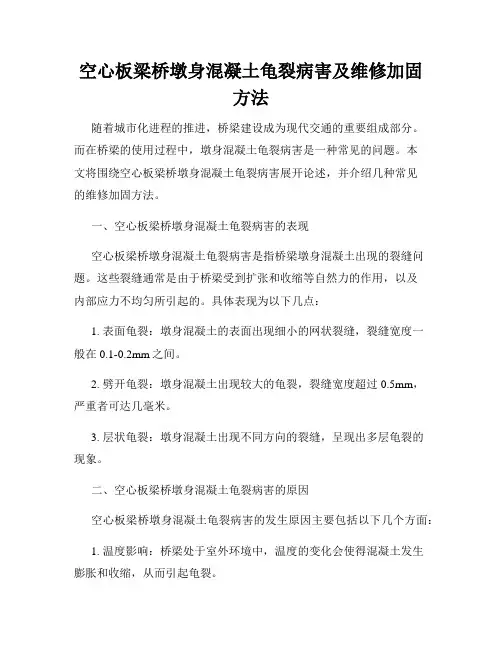 空心板梁桥墩身混凝土龟裂病害及维修加固方法

随着城市化进程的推进，桥梁建设成为现代交通的重要组成部分。而在桥梁的使用过程中，墩身混凝土龟裂病害是一种常见的问题。本文将围绕空心板梁桥墩身混凝土龟裂病害展开论述，并介绍几种常见的维修加固方法。

一、空心板梁桥墩身混凝土龟裂病害的表现

空心板梁桥墩身混凝土龟裂病害是指桥梁墩身混凝土出现的裂缝问题。这些裂缝通常是由于桥梁受到扩张和收缩等自然力的作用，以及内部应力不均匀所引起的。具体表现为以下几点：

1. 表面龟裂：墩身混凝土的表面出现细小的网状裂缝，裂缝宽度一般在 0.1-0.2mm 之间。

2. 劈开龟裂：墩身混凝土出现较大的龟裂，裂缝宽度超过 0.5mm，严重者可达几毫米。

3. 层状龟裂：墩身混凝土出现不同方向的裂缝，呈现出多层龟裂的现象。

二、空心板梁桥墩身混凝土龟裂病害的原因

空心板梁桥墩身混凝土龟裂病害的发生原因主要包括以下几个方面：

1. 温度影响：桥梁处于室外环境中，温度的变化会使得混凝土发生膨胀和收缩，从而引起龟裂。